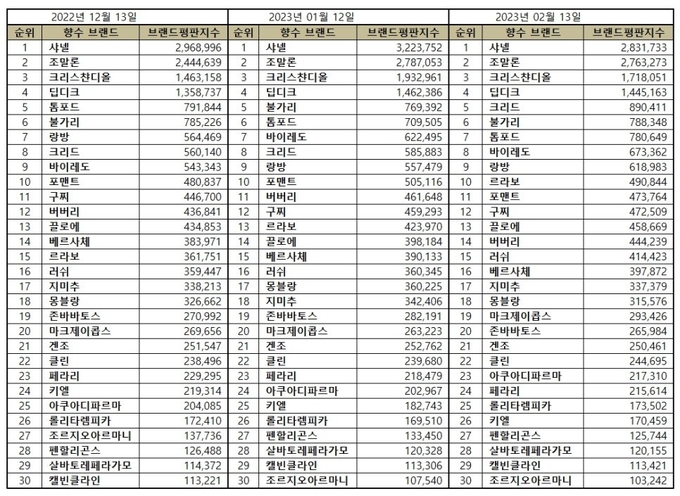 2022년 12월 13일

| 순위 | 향수 브랜드 | 브랜드평판지수 |
|---|---|---|
| 1 | 샤넬 | 2,968,996 |
| 2 | 조말론 | 2,444,639 |
| 3 | 크리스챤디올 | 1,463,158 |
| 4 | 딥디크 | 1,358,737 |
| 5 | 톰포드 | 791,844 |
| 6 | 불가리 | 785,226 |
| 7 | 랑방 | 564,469 |
| 8 | 크리드 | 560,140 |
| 9 | 바이레도 | 543,343 |
| 10 | 포맨트 | 480,837 |
| 11 | 구찌 | 446,700 |
| 12 | 버버리 | 436,841 |
| 13 | 끌로에 | 434,853 |
| 14 | 베르사체 | 383,971 |
| 15 | 르라보 | 361,751 |
| 16 | 러쉬 | 359,447 |
| 17 | 지미추 | 338,213 |
| 18 | 몽블랑 | 326,662 |
| 19 | 존바바토스 | 270,992 |
| 20 | 마크제이콥스 | 269,656 |
| 21 | 겐조 | 251,547 |
| 22 | 클린 | 238,496 |
| 23 | 페라리 | 229,295 |
| 24 | 키엘 | 219,314 |
| 25 | 아쿠아디파르마 | 204,085 |
| 26 | 롤리타렘피카 | 172,410 |
| 27 | 조르지오아르마니 | 137,736 |
| 28 | 펜할리곤스 | 126,488 |
| 29 | 살바토레페라가모 | 114,372 |
| 30 | 캘빈클라인 | 113,221 |

2023년 01월 12일

| 순위 | 향수 브랜드 | 브랜드평판지수 |
|---|---|---|
| 1 | 샤넬 | 3,223,752 |
| 2 | 조말론 | 2,787,053 |
| 3 | 크리스챤디올 | 1,932,961 |
| 4 | 딥디크 | 1,462,386 |
| 5 | 불가리 | 769,392 |
| 6 | 톰포드 | 709,505 |
| 7 | 바이레도 | 622,495 |
| 8 | 크리드 | 585,883 |
| 9 | 랑방 | 557,479 |
| 10 | 포맨트 | 505,116 |
| 11 | 버버리 | 461,648 |
| 12 | 구찌 | 459,293 |
| 13 | 르라보 | 423,970 |
| 14 | 끌로에 | 398,184 |
| 15 | 베르사체 | 390,133 |
| 16 | 러쉬 | 360,345 |
| 17 | 몽블랑 | 360,225 |
| 18 | 지미추 | 342,406 |
| 19 | 존바바토스 | 282,191 |
| 20 | 마크제이콥스 | 263,223 |
| 21 | 겐조 | 252,762 |
| 22 | 클린 | 239,680 |
| 23 | 페라리 | 218,479 |
| 24 | 아쿠아디파르마 | 202,967 |
| 25 | 키엘 | 182,743 |
| 26 | 롤리타렘피카 | 169,510 |
| 27 | 펜할리곤스 | 133,450 |
| 28 | 살바토레페라가모 | 120,328 |
| 29 | 캘빈클라인 | 113,306 |
| 30 | 조르지오아르마니 | 107,540 |

2023년 02월 13일

| 순위 | 향수 브랜드 | 브랜드평판지수 |
|---|---|---|
| 1 | 샤넬 | 2,831,733 |
| 2 | 조말론 | 2,763,273 |
| 3 | 크리스챤디올 | 1,718,051 |
| 4 | 딥디크 | 1,445,163 |
| 5 | 크리드 | 890,411 |
| 6 | 불가리 | 788,348 |
| 7 | 톰포드 | 780,649 |
| 8 | 바이레도 | 673,362 |
| 9 | 랑방 | 618,983 |
| 10 | 르라보 | 490,844 |
| 11 | 포맨트 | 473,764 |
| 12 | 구찌 | 472,509 |
| 13 | 끌로에 | 458,669 |
| 14 | 버버리 | 444,239 |
| 15 | 러쉬 | 414,423 |
| 16 | 베르사체 | 397,872 |
| 17 | 지미추 | 337,379 |
| 18 | 몽블랑 | 315,576 |
| 19 | 마크제이콥스 | 293,426 |
| 20 | 존바바토스 | 265,984 |
| 21 | 겐조 | 250,461 |
| 22 | 클린 | 244,695 |
| 23 | 아쿠아디파르마 | 217,310 |
| 24 | 페라리 | 215,614 |
| 25 | 롤리타렘피카 | 173,502 |
| 26 | 키엘 | 170,459 |
| 27 | 펜할리곤스 | 125,744 |
| 28 | 살바토레페라가모 | 120,155 |
| 29 | 캘빈클라인 | 113,421 |
| 30 | 조르지오아르마니 | 103,242 |